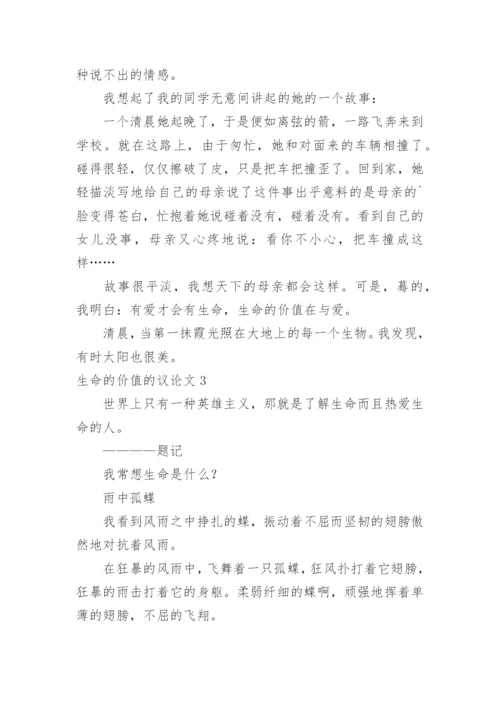 种说不出的情感。

我想起了我的同学无意间讲起的她的一个故事：

一个清晨她起晚了，于是便如离弦的箭，一路飞奔来到学校。就在这路上，由于匆忙，她和对面来的车辆相撞了。碰得很轻，仅仅擦破了皮，只是把车把撞歪了。回到家，她轻描淡写地给自己的母亲说了这件事出乎意料的是母亲的`脸变得苍白，忙抱着她说碰着没有，碰着没有。看到自己的女儿没事，母亲又心疼地说：看你不小心，把车撞成这样……

故事很平淡，我想天下的母亲都会这样。可是，蓦的，我明白：有爱才会有生命，生命的价值在与爱。

清晨，当第一抹霞光照在大地上的每一个生物。我发现，有时太阳也很美。

生命的价值的议论文 3

世界上只有一种英雄主义，那就是了解生命而且热爱生命的人。

————题记

我常想生命是什么？

雨中孤蝶

我看到风雨之中挣扎的蝶，振动着不屈而坚韧的翅膀傲然地对抗着风雨。

在狂暴的风雨中，飞舞着一只孤蝶，狂风扑打着它翅膀，狂暴的雨击打着它的身躯。柔弱纤细的蝶啊，顽强地挥着单薄的翅膀，不屈的飞翔。